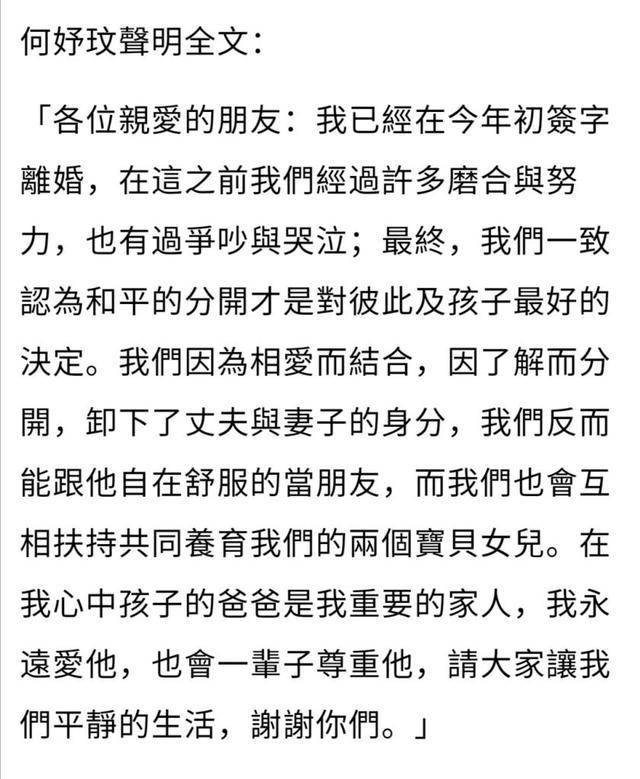 何妤玟聲明全文：

「各位親愛的朋友：我已經在今年初簽字離婚，在這之前我們經過許多磨合與努力，也有過爭吵與哭泣；最終，我們一致認為和平的分開才是對彼此及孩子最好的決定。我們因為相愛而結合，因了解而分開，卸下了丈夫與妻子的身分，我們反而能跟他自在舒服的當朋友，而我們也會互相扶持共同養育我們的兩個寶貝女兒。在我心中孩子的爸爸是我重要的家人，我永遠愛他，也會一輩子尊重他，請大家讓我們平靜的生活，謝謝你們。」